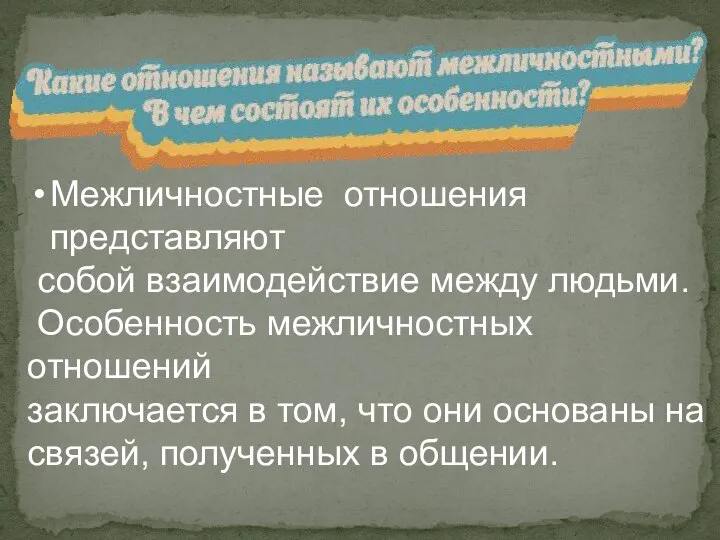 Какие отношения называют межличностными? В чем состоят их особенности?

• Межличностные отношения представляют собой взаимодействие между людьми. Особенность межличностных отношений заключается в том, что они основаны на связей, полученных в общении.